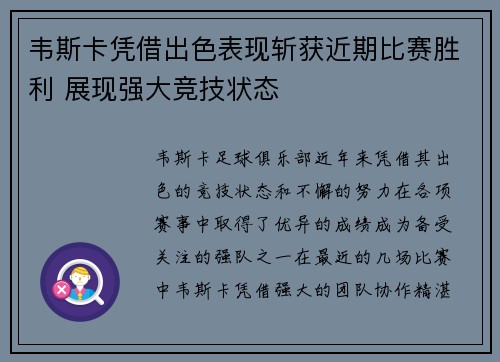 韦斯卡凭借出色表现斩获近期比赛胜利 展现强大竞技状态

韦斯卡足球俱乐部近年来凭借其出色的竞技状态和不懈的努力在各项赛事中取得了优异的成绩成为备受关注的强队之一在最近的几场比赛中韦斯卡凭借强大的团队协作精湛